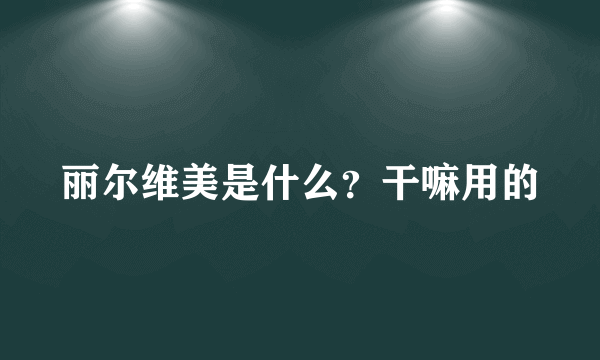 丽尔维美是什么？干嘛用的